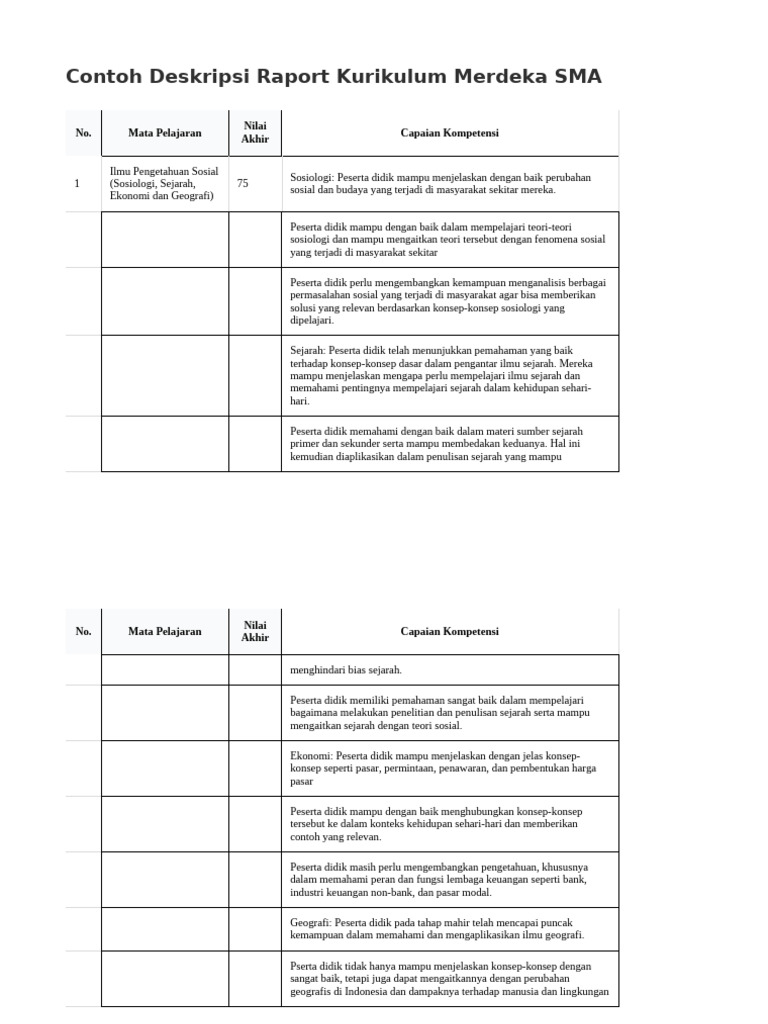 Contoh Deskripsi Raport Kurikulum Merdeka SMA

| No. | Mata Pelajaran | Nilai Akhir | Capaian Kompetensi |
|---|---|---|---|
| 1 | Ilmu Pengetahuan Sosial (Sosiologi, Sejarah, Ekonomi dan Geografi) | 75 | Sosiologi: Peserta didik mampu menjelaskan dengan baik perubahan sosial dan budaya yang terjadi di masyarakat sekitar mereka. |
| | | | Peserta didik mampu dengan baik dalam mempelajari teori-teori sosiologi dan mampu mengaitkan teori tersebut dengan fenomena sosial yang terjadi di masyarakat sekitar |
| | | | Peserta didik perlu mengembangkan kemampuan menganalisis berbagai permasalahan sosial yang terjadi di masyarakat agar bisa memberikan solusi yang relevan berdasarkan konsep-konsep sosiologi yang dipelajari. |
| | | | Sejarah: Peserta didik telah menunjukkan pemahaman yang baik terhadap konsep-konsep dasar dalam pengantar ilmu sejarah. Mereka mampu menjelaskan mengapa perlu mempelajari ilmu sejarah dan memahami pentingnya mempelajari sejarah dalam kehidupan sehari-hari. |
| | | | Peserta didik memahami dengan baik dalam materi sumber sejarah primer dan sekunder serta mampu membedakan keduanya. Hal ini kemudian diaplikasikan dalam penulisan sejarah yang mampu |

| No. | Mata Pelajaran | Nilai Akhir | Capaian Kompetensi |
|---|---|---|---|
| | | | menghindari bias sejarah. |
| | | | Peserta didik memiliki pemahaman sangat baik dalam mempelajari bagaimana melakukan penelitian dan penulisan sejarah serta mampu mengaitkan sejarah dengan teori sosial. |
| | | | Ekonomi: Peserta didik mampu menjelaskan dengan jelas konsep-konsep seperti pasar, permintaan, penawaran, dan pembentukan harga pasar |
| | | | Peserta didik mampu dengan baik menghubungkan konsep-konsep tersebut ke dalam konteks kehidupan sehari-hari dan memberikan contoh yang relevan. |
| | | | Peserta didik masih perlu mengembangkan pengetahuan, khususnya dalam memahami peran dan fungsi lembaga keuangan seperti bank, industri keuangan non-bank, dan pasar modal. |
| | | | Geografi: Peserta didik pada tahap mahir telah mencapai puncak kemampuan dalam memahami dan mengaplikasikan ilmu geografi. |
| | | | Pserta didik tidak hanya mampu menjelaskan konsep-konsep dengan sangat baik, tetapi juga dapat mengaitkannya dengan perubahan geografis di Indonesia dan dampaknya terhadap manusia dan lingkungan |